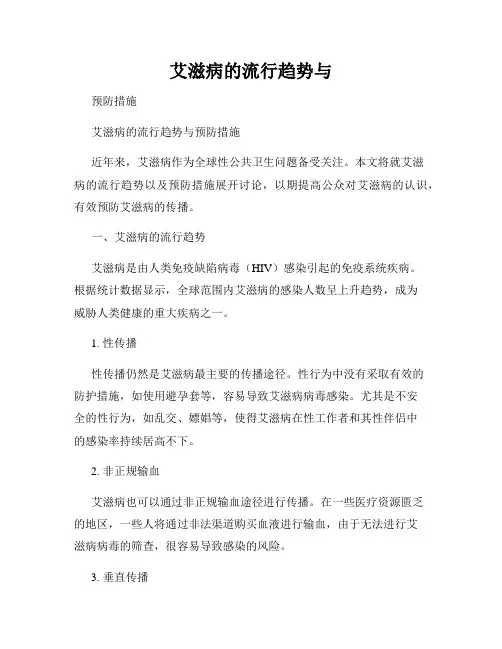 艾滋病的流行趋势与

预防措施

艾滋病的流行趋势与预防措施

近年来，艾滋病作为全球性公共卫生问题备受关注。本文将就艾滋病的流行趋势以及预防措施展开讨论，以期提高公众对艾滋病的认识，有效预防艾滋病的传播。

一、艾滋病的流行趋势

艾滋病是由人类免疫缺陷病毒（HIV）感染引起的免疫系统疾病。根据统计数据显示，全球范围内艾滋病的感染人数呈上升趋势，成为威胁人类健康的重大疾病之一。

1. 性传播

性传播仍然是艾滋病最主要的传播途径。性行为中没有采取有效的防护措施，如使用避孕套等，容易导致艾滋病病毒感染。尤其是不安全的性行为，如乱交、嫖娼等，使得艾滋病在性工作者和其性伴侣中的感染率持续居高不下。

2. 非正规输血

艾滋病也可以通过非正规输血途径进行传播。在一些医疗资源匮乏的地区，一些人将通过非法渠道购买血液进行输血，由于无法进行艾滋病病毒的筛查，很容易导致感染的风险。

3. 垂直传播